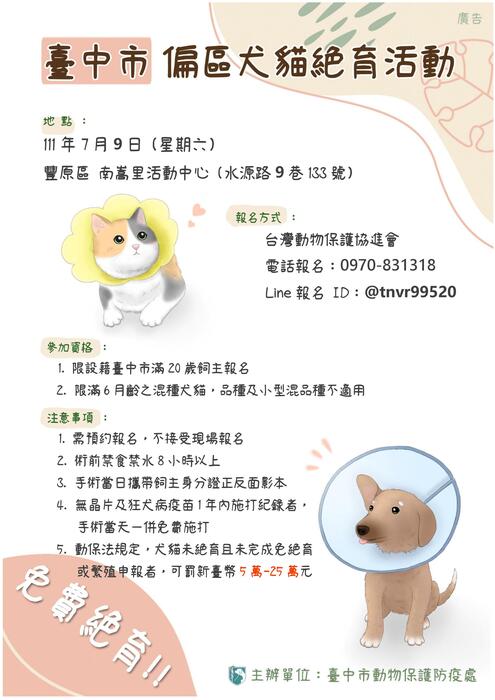 廣告

臺中市 偏區犬貓絕育活動

地點：

111年7月9日（星期六）

豐原區 南嵩里活動中心（水源路9巷133號）

報名方式：

台灣動物保護協進會

電話報名：0970-831318

Line報名 ID：@tnvr99520

參加資格：

1. 限設籍臺中市滿20歲飼主報名

2. 限滿6月齡之混種犬貓，品種及小型混品種不適用

注意事項：

1. 需預約報名，不接受現場報名

2. 術前禁食禁水8小時以上

3. 手術當日攜帶飼主身分證正反面影本

4. 無晶片及狂犬病疫苗1年內施打紀錄者，手術當天一併免費施打

5. 動保法規定，犬貓未絕育且未完成免絕育或繁殖申報者，可罰新臺幣5萬-25萬元

免費絕育!!

主辦單位：臺中市動物保護防疫處